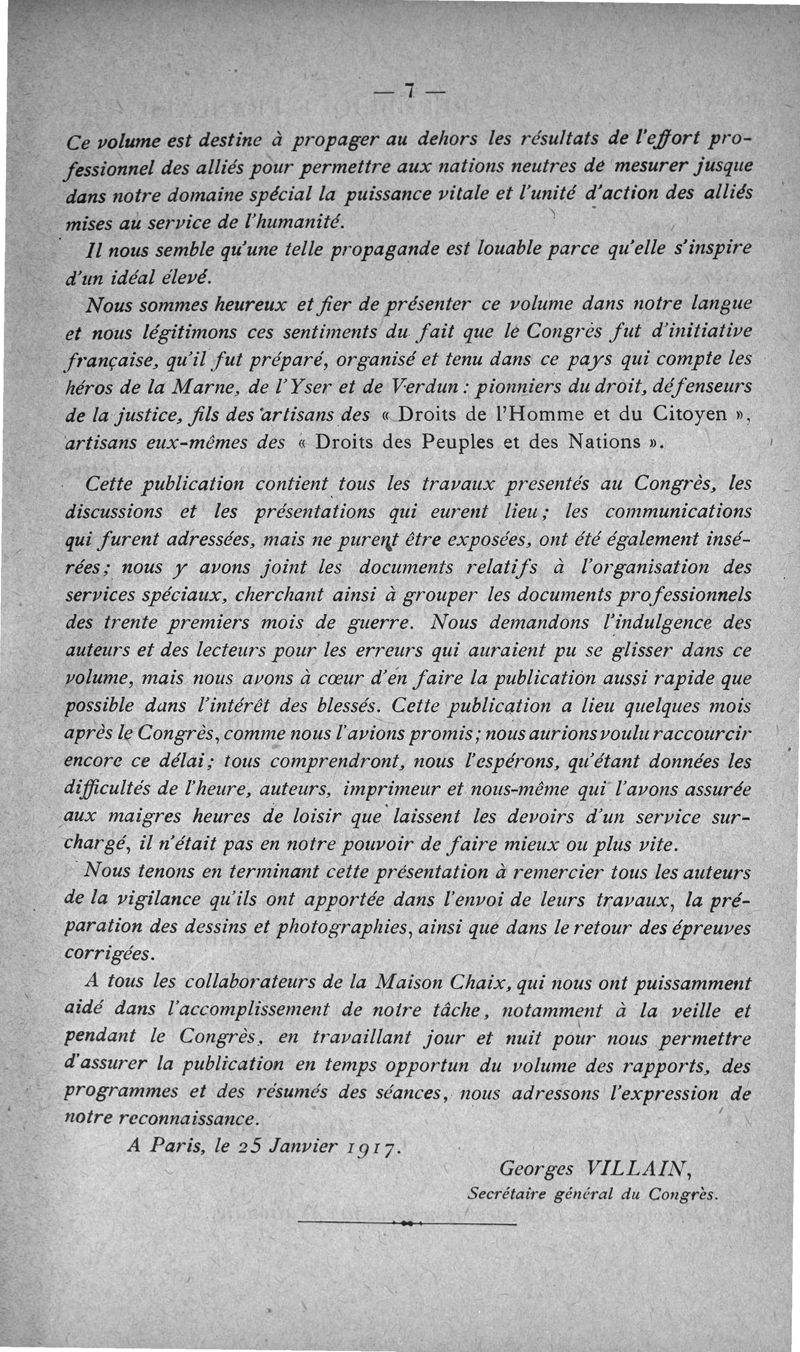 — 7 —

Ce volume est destine à propager au dehors les résultats de l'effort professionnel des alliés pour permettre aux nations neutres de mesurer jusque dans notre domaine spécial la puissance vitale et l'unité d'action des alliés mises au service de l'humanité.

Il nous semble qu'une telle propagande est louable parce qu'elle s'inspire d'un idéal élevé.

Nous sommes heureux et fier de présenter ce volume dans notre langue et nous légitimons ces sentiments du fait que le Congrès fut d'initiative française, qu'il fut préparé, organisé et tenu dans ce pays qui compte les héros de la Marne, de l'Yser et de Verdun : pionniers du droit, défenseurs de la justice, fils des artisans des « Droits de l'Homme et du Citoyen », artisans eux-mêmes des « Droits des Peuples et des Nations ».

Cette publication contient tous les travaux presentés au Congrès, les discussions et les présentations qui eurent lieu ; les communications qui furent adressées, mais ne purent être exposées, ont été également insérées ; nous y avons joint les documents relatifs à l'organisation des services spéciaux, cherchant ainsi à grouper les documents professionnels des trente premiers mois de guerre. Nous demandons l'indulgence des auteurs et des lecteurs pour les erreurs qui auraient pu se glisser dans ce volume, mais nous avons à cœur d'en faire la publication aussi rapide que possible dans l'intérêt des blessés. Cette publication a lieu quelques mois après le Congrès, comme nous l'avions promis ; nous aurions voulu raccourcir encore ce délai ; tous comprendront, nous l'espérons, qu'étant données les difficultés de l'heure, auteurs, imprimeur et nous-même qui l'avons assurée aux maigres heures de loisir que laissent les devoirs d'un service surchargé, il n'était pas en notre pouvoir de faire mieux ou plus vite.

Nous tenons en terminant cette présentation à remercier tous les auteurs de la vigilance qu'ils ont apportée dans l'envoi de leurs travaux, la préparation des dessins et photographies, ainsi que dans le retour des épreuves corrigées.

A tous les collaborateurs de la Maison Chaix, qui nous ont puissamment aidé dans l'accomplissement de notre tâche, notamment à la veille et pendant le Congrès, en travaillant jour et nuit pour nous permettre d'assurer la publication en temps opportun du volume des rapports, des programmes et des résumés des séances, nous adressons l'expression de notre reconnaissance.

A Paris, le 25 Janvier 1917.

Georges VILLAIN,
Secrétaire général du Congrès.